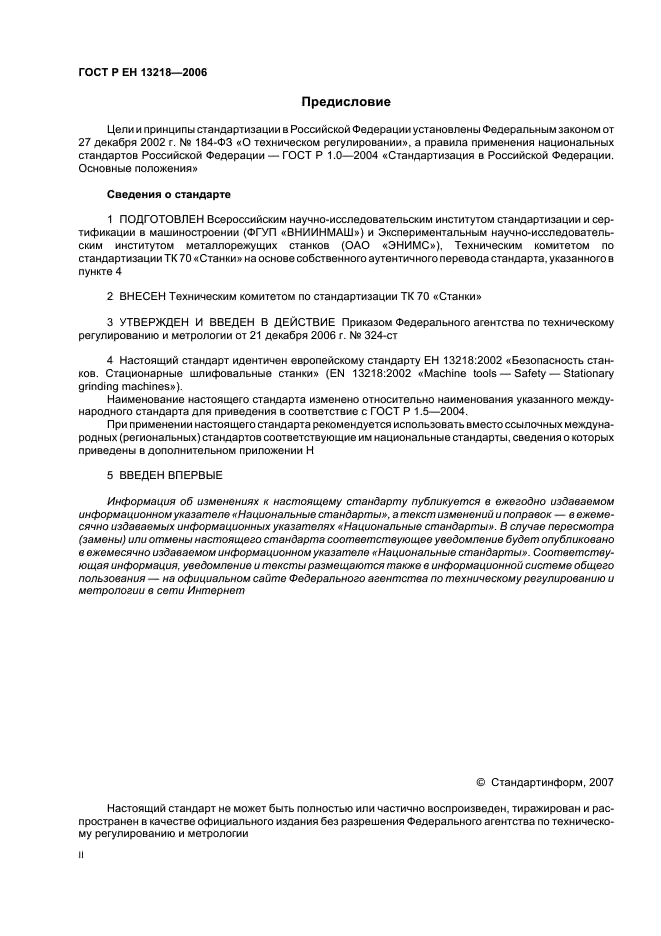 ГОСТ Р ЕН 13218—2006

Предисловие

Цели и принципы стандартизации в Российской Федерации установлены Федеральным законом от 27 декабря 2002 г. № 184-ФЗ «О техническом регулировании», а правила применения национальных стандартов Российской Федерации — ГОСТ Р 1.0—2004 «Стандартизация в Российской Федерации. Основные положения»

Сведения о стандарте

1 ПОДГОТОВЛЕН Всероссийским научно-исследовательским институтом стандартизации и сертификации в машиностроении (ФГУП «ВНИИНМАШ») и Экспериментальным научно-исследовательским институтом металлорежущих станков (ОАО «ЭНИМС»), Техническим комитетом по стандартизации ТК 70 «Станки» на основе собственного аутентичного перевода стандарта, указанного в пункте 4

2 ВНЕСЕН Техническим комитетом по стандартизации ТК 70 «Станки»

3 УТВЕРЖДЕН И ВВЕДЕН В ДЕЙСТВИЕ Приказом Федерального агентства по техническому регулированию и метрологии от 21 декабря 2006 г. № 324-ст

4 Настоящий стандарт идентичен европейскому стандарту ЕН 13218:2002 «Безопасность станков. Стационарные шлифовальные станки» (EN 13218:2002 «Machine tools — Safety — Stationary grinding machines»).
Наименование настоящего стандарта изменено относительно наименования указанного международного стандарта для приведения в соответствие с ГОСТ Р 1.5—2004.
При применении настоящего стандарта рекомендуется использовать вместо ссылочных международных (региональных) стандартов соответствующие им национальные стандарты, сведения о которых приведены в дополнительном приложении Н

5 ВВЕДЕН ВПЕРВЫЕ

Информация об изменениях к настоящему стандарту публикуется в ежегодно издаваемом информационном указателе «Национальные стандарты», а текст изменений и поправок — в ежемесячно издаваемых информационных указателях «Национальные стандарты». В случае пересмотра (замены) или отмены настоящего стандарта соответствующее уведомление будет опубликовано в ежемесячно издаваемом информационном указателе «Национальные стандарты». Соответствующая информация, уведомление и тексты размещаются также в информационной системе общего пользования — на официальном сайте Федерального агентства по техническому регулированию и метрологии в сети Интернет

© Стандартинформ, 2007

Настоящий стандарт не может быть полностью или частично воспроизведен, тиражирован и распространен в качестве официального издания без разрешения Федерального агентства по техническому регулированию и метрологии

II